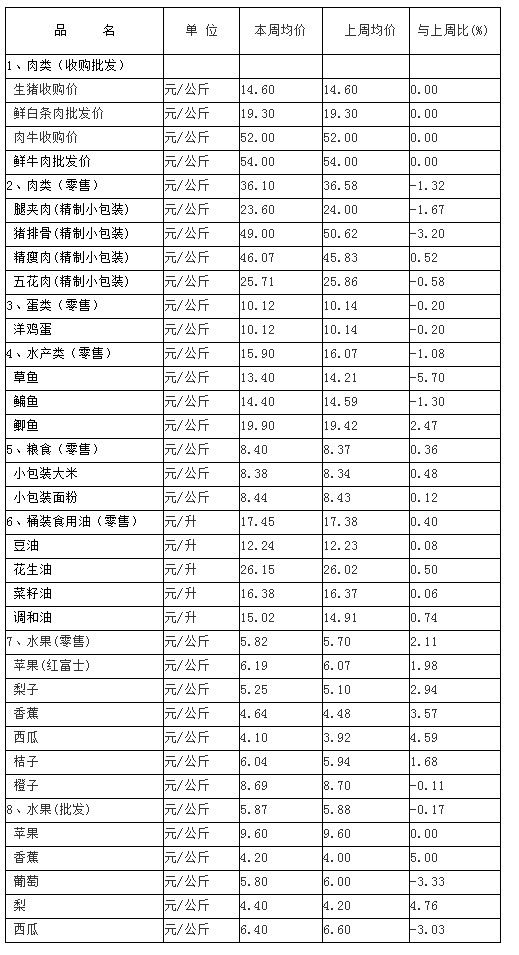 | 品　　名 | 单　位 | 本周均价 | 上周均价 | 与上周比(%) |
|---|---|---|---|---|
| 1、肉类（收购批发） | | | | |
| 生猪收购价 | 元/公斤 | 14.60 | 14.60 | 0.00 |
| 鲜白条肉批发价 | 元/公斤 | 19.30 | 19.30 | 0.00 |
| 肉牛收购价 | 元/公斤 | 52.00 | 52.00 | 0.00 |
| 鲜牛肉批发价 | 元/公斤 | 54.00 | 54.00 | 0.00 |
| 2、肉类（零售） | 元/公斤 | 36.10 | 36.58 | -1.32 |
| 腿夹肉(精制小包装) | 元/公斤 | 23.60 | 24.00 | -1.67 |
| 猪排骨(精制小包装) | 元/公斤 | 49.00 | 50.62 | -3.20 |
| 精瘦肉(精制小包装) | 元/公斤 | 46.07 | 45.83 | 0.52 |
| 五花肉(精制小包装) | 元/公斤 | 25.71 | 25.86 | -0.58 |
| 3、蛋类（零售） | 元/公斤 | 10.12 | 10.14 | -0.20 |
| 洋鸡蛋 | 元/公斤 | 10.12 | 10.14 | -0.20 |
| 4、水产类（零售） | 元/公斤 | 15.90 | 16.07 | -1.08 |
| 草鱼 | 元/公斤 | 13.40 | 14.21 | -5.70 |
| 鳊鱼 | 元/公斤 | 14.40 | 14.59 | -1.30 |
| 鲫鱼 | 元/公斤 | 19.90 | 19.42 | 2.47 |
| 5、粮食（零售） | 元/公斤 | 8.40 | 8.37 | 0.36 |
| 小包装大米 | 元/公斤 | 8.38 | 8.34 | 0.48 |
| 小包装面粉 | 元/公斤 | 8.44 | 8.43 | 0.12 |
| 6、桶装食用油（零售） | 元/升 | 17.45 | 17.38 | 0.40 |
| 豆油 | 元/升 | 12.24 | 12.23 | 0.08 |
| 花生油 | 元/升 | 26.15 | 26.02 | 0.50 |
| 菜籽油 | 元/升 | 16.38 | 16.37 | 0.06 |
| 调和油 | 元/升 | 15.02 | 14.91 | 0.74 |
| 7、水果(零售) | 元/公斤 | 5.82 | 5.70 | 2.11 |
| 苹果(红富士) | 元/公斤 | 6.19 | 6.07 | 1.98 |
| 梨子 | 元/公斤 | 5.25 | 5.10 | 2.94 |
| 香蕉 | 元/公斤 | 4.64 | 4.48 | 3.57 |
| 西瓜 | 元/公斤 | 4.10 | 3.92 | 4.59 |
| 桔子 | 元/公斤 | 6.04 | 5.94 | 1.68 |
| 橙子 | 元/公斤 | 8.69 | 8.70 | -0.11 |
| 8、水果(批发) | 元/公斤 | 5.87 | 5.88 | -0.17 |
| 苹果 | 元/公斤 | 9.60 | 9.60 | 0.00 |
| 香蕉 | 元/公斤 | 4.20 | 4.00 | 5.00 |
| 葡萄 | 元/公斤 | 5.80 | 6.00 | -3.33 |
| 梨 | 元/公斤 | 4.40 | 4.20 | 4.76 |
| 西瓜 | 元/公斤 | 6.40 | 6.60 | -3.03 |